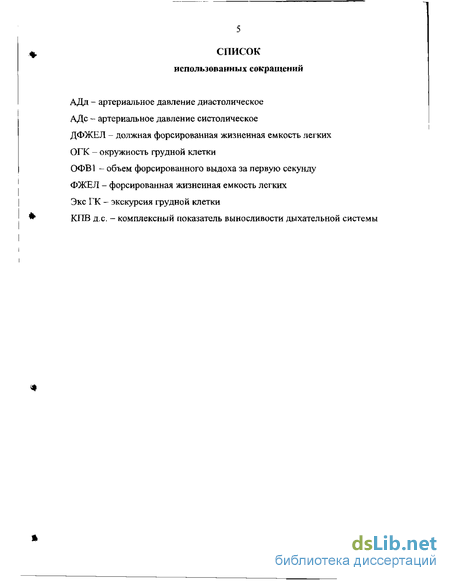 5

СПИСОК

использованных сокращений

АДд – артериальное давление диастолическое

АДс – артериальное давление систолическое

ДФЖЕЛ – должная форсированная жизненная емкость легких

ОГК – окружность грудной клетки

ОФВ1 – объем форсированного выдоха за первую секунду

ФЖЕЛ – форсированная жизненная емкость легких

Экс ГК – экскурсия грудной клетки

КПВ д.с. – комплексный показатель выносливости дыхательной системы

dsLib.net
библиотека диссертаций